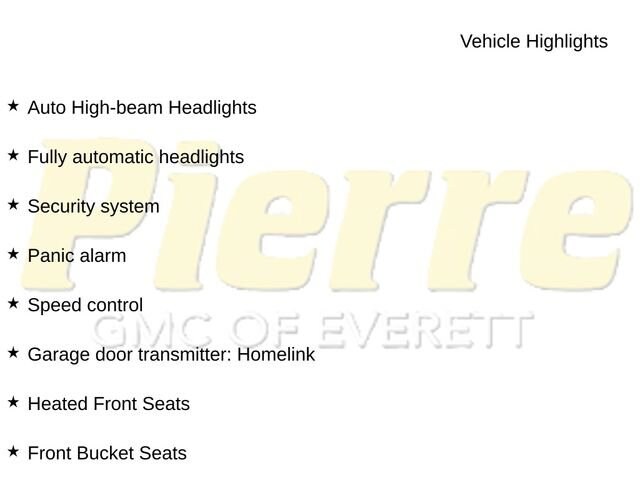 Vehicle Highlights

★ Auto High-beam Headlights

★ Fully automatic headlights

★ Security system

★ Panic alarm

★ Speed control

★ Garage door transmitter: Homelink

★ Heated Front Seats

★ Front Bucket Seats

Pierre
GMC OF EVERETT